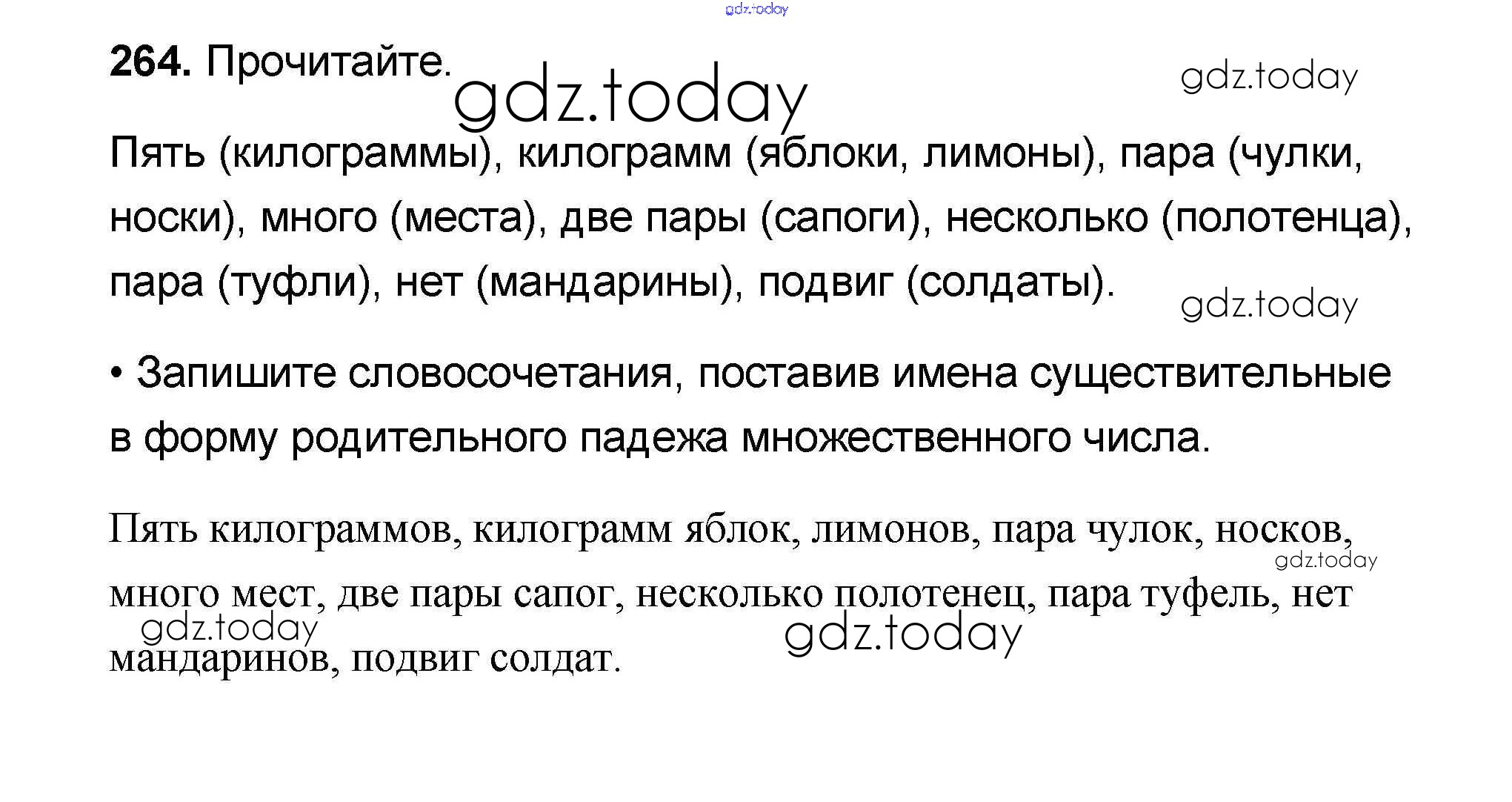 264. Прочитайте.

Пять (килограммы), килограмм (яблоки, лимоны), пара (чулки, носки), много (места), две пары (сапоги), несколько (полотенца), пара (туфли), нет (мандарины), подвиг (солдаты).

• Запишите словосочетания, поставив имена существительные в форму родительного падежа множественного числа.

Пять килограммов, килограмм яблок, лимонов, пара чулок, носков, много мест, две пары сапог, несколько полотенец, пара туфель, нет мандаринов, подвиг солдат.

gdz.today